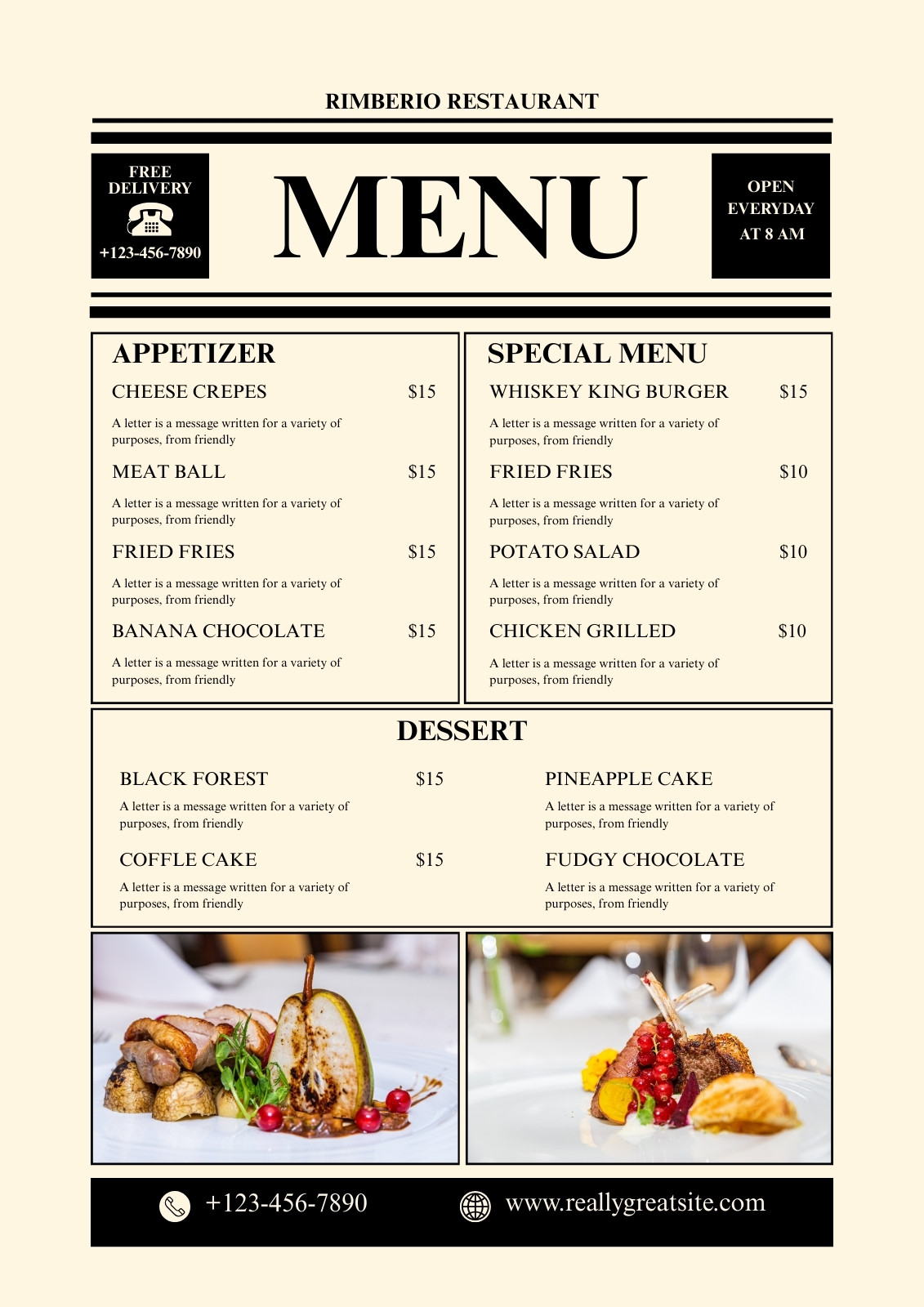 RIMBERIO RESTAURANT

FREE DELIVERY
+123-456-7890

MENU

OPEN EVERYDAY AT 8 AM

APPETIZER

CHEESE CREPES $15
A letter is a message written for a variety of purposes, from friendly

MEAT BALL $15
A letter is a message written for a variety of purposes, from friendly

FRIED FRIES $15
A letter is a message written for a variety of purposes, from friendly

BANANA CHOCOLATE $15
A letter is a message written for a variety of purposes, from friendly

SPECIAL MENU

WHISKEY KING BURGER $15
A letter is a message written for a variety of purposes, from friendly

FRIED FRIES $10
A letter is a message written for a variety of purposes, from friendly

POTATO SALAD $10
A letter is a message written for a variety of purposes, from friendly

CHICKEN GRILLED $10
A letter is a message written for a variety of purposes, from friendly

DESSERT

BLACK FOREST $15
A letter is a message written for a variety of purposes, from friendly

COFFLE CAKE $15
A letter is a message written for a variety of purposes, from friendly

PINEAPPLE CAKE
A letter is a message written for a variety of purposes, from friendly

FUDGY CHOCOLATE
A letter is a message written for a variety of purposes, from friendly

+123-456-7890
www.reallygreatsite.com